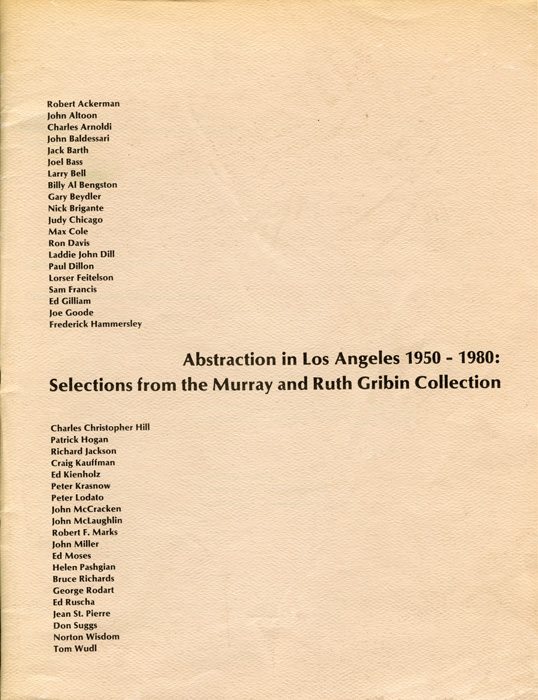 Robert Ackerman
John Altoon
Charles Arnoldi
John Baldessari
Jack Barth
Joel Bass
Larry Bell
Billy Al Bengston
Gary Beydler
Nick Brigante
Judy Chicago
Max Cole
Ron Davis
Laddie John Dill
Paul Dillon
Lorser Feitelson
Sam Francis
Ed Gilliam
Joe Goode
Frederick Hammersley

Abstraction in Los Angeles 1950 - 1980:
Selections from the Murray and Ruth Gribin Collection

Charles Christopher Hill
Patrick Hogan
Richard Jackson
Craig Kauffman
Ed Kienholz
Peter Krasnow
Peter Lodato
John McCracken
John McLaughlin
Robert F. Marks
John Miller
Ed Moses
Helen Pashgian
Bruce Richards
George Rodart
Ed Ruscha
Jean St. Pierre
Don Suggs
Norton Wisdom
Tom Wudl